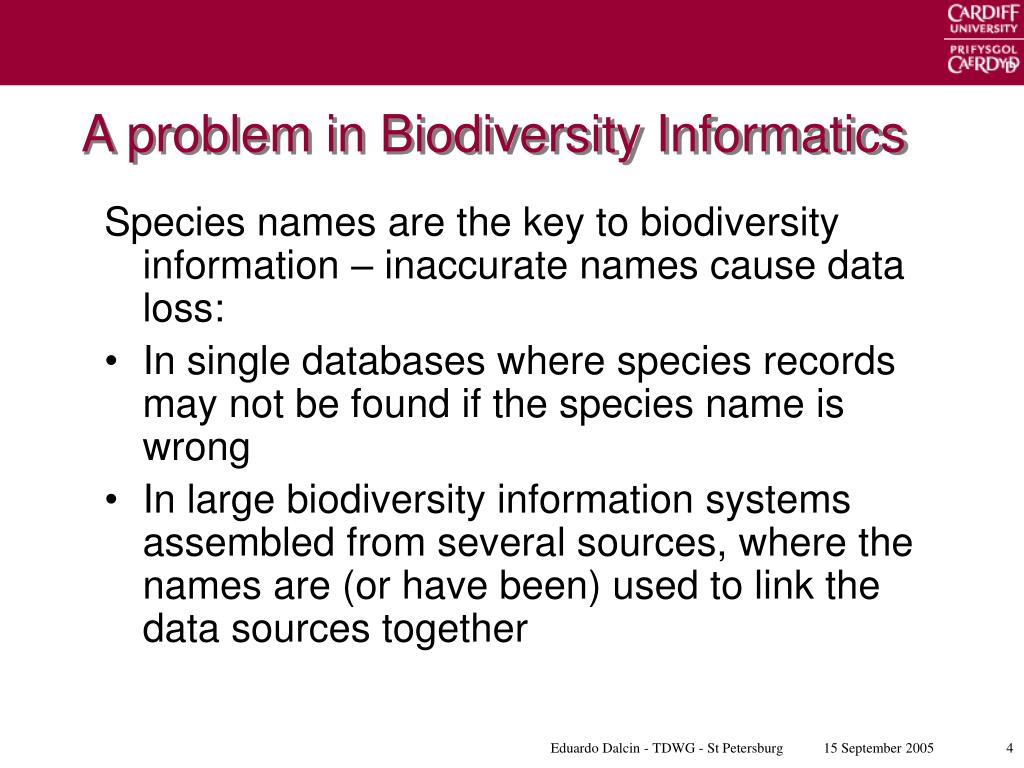 CARDIFF UNIVERSITY
PRIFYSGOL CAERDYDD

A problem in Biodiversity Informatics

Species names are the key to biodiversity information – inaccurate names cause data loss:

• In single databases where species records may not be found if the species name is wrong

• In large biodiversity information systems assembled from several sources, where the names are (or have been) used to link the data sources together

Eduardo Dalcin - TDWG - St Petersburg 15 September 2005 4